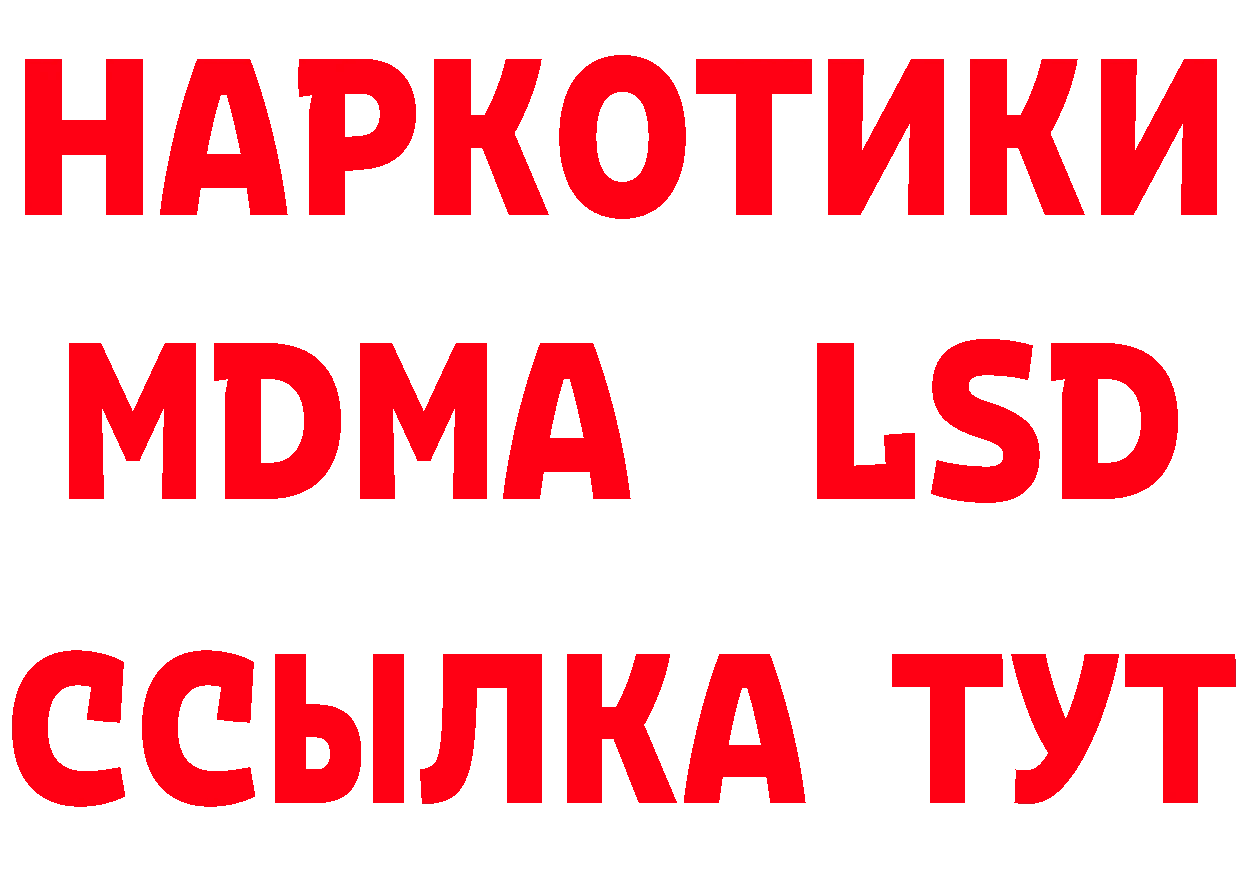 НАРКОТИКИ
MDMA LSD
ССЫЛКА ТУТ